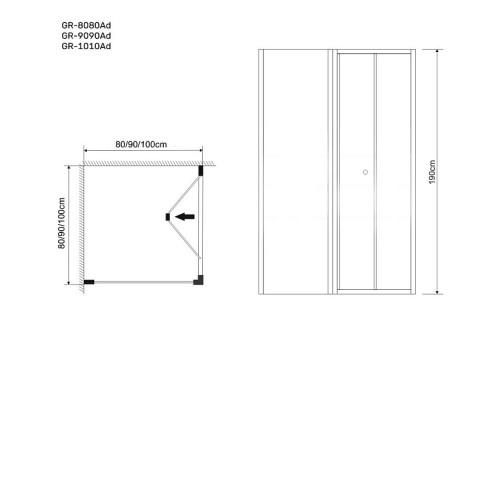 GR-8080Ad
GR-9090Ad
GR-1010Ad

80/90/100cm

80/90/100cm

190cm